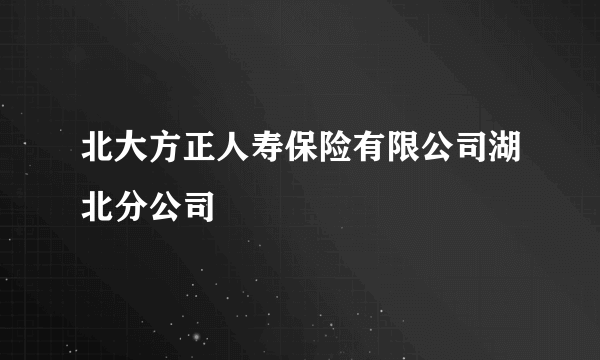 北大方正人寿保险有限公司湖北分公司